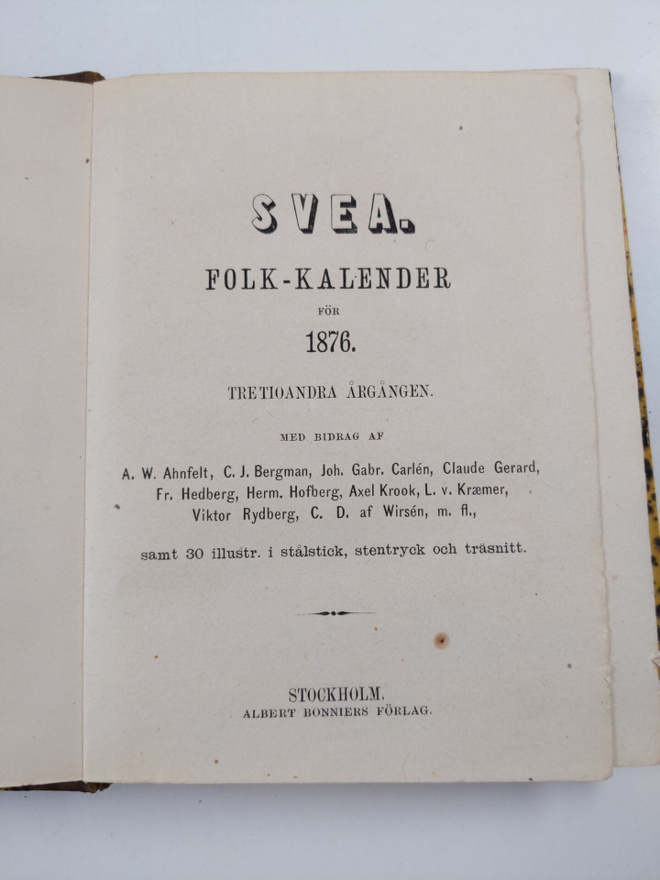 SVEA.

FOLK-KALENDER

FÖR

1876.

TRETIOANDRA ÅRGÅNGEN.

MED BIDRAG AF

A. W. Ahnfelt, C. J. Bergman, Joh. Gabr. Carlén, Claude Gerard, Fr. Hedberg, Herm. Hofberg, Axel Krook, L. v. Kræmer, Viktor Rydberg, C. D. af Wirsén, m. fl.,

samt 30 illustr. i stålstick, stentryck och träsnitt.

STOCKHOLM.
ALBERT BONNIERS FÖRLAG.